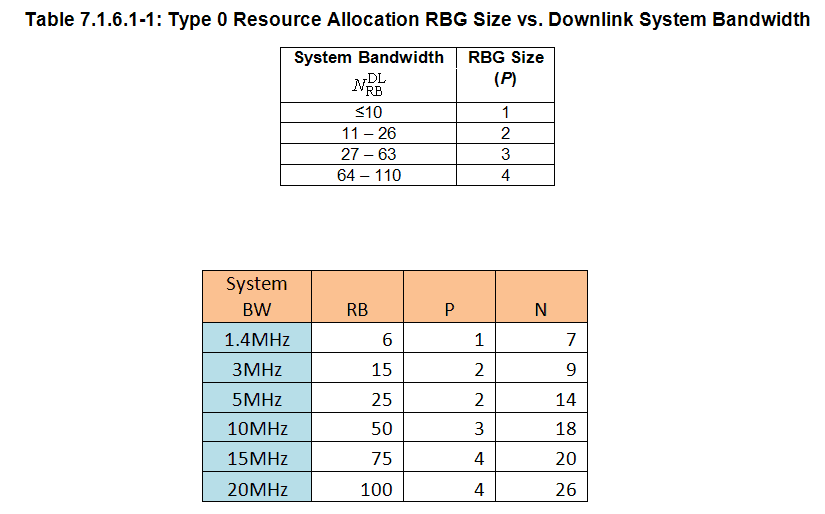 Table 7.1.6.1-1: Type 0 Resource Allocation RBG Size vs. Downlink System Bandwidth

| System Bandwidth $N_{RB}^{DL}$ | RBG Size ($P$) |
|---|---|
| ≤10 | 1 |
| 11 – 26 | 2 |
| 27 – 63 | 3 |
| 64 – 110 | 4 |

| System BW | RB | P | N |
|---|---|---|---|
| 1.4MHz | 6 | 1 | 7 |
| 3MHz | 15 | 2 | 9 |
| 5MHz | 25 | 2 | 14 |
| 10MHz | 50 | 3 | 18 |
| 15MHz | 75 | 4 | 20 |
| 20MHz | 100 | 4 | 26 |